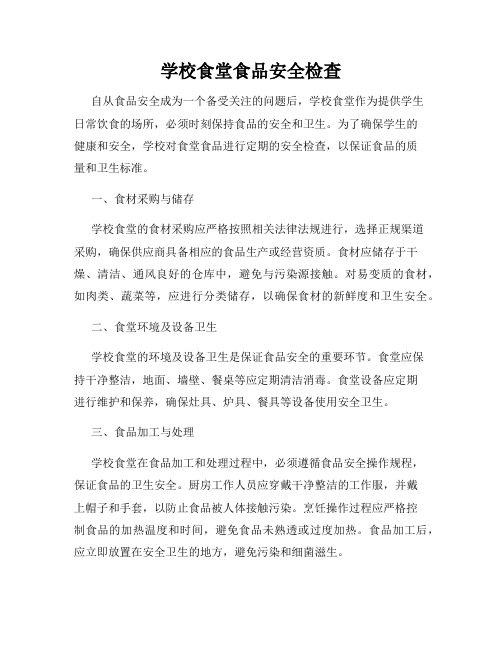 学校食堂食品安全检查

自从食品安全成为一个备受关注的问题后，学校食堂作为提供学生日常饮食的场所，必须时刻保持食品的安全和卫生。为了确保学生的健康和安全，学校对食堂食品进行定期的安全检查，以保证食品的质量和卫生标准。

一、食材采购与储存

学校食堂的食材采购应严格按照相关法律法规进行，选择正规渠道采购，确保供应商具备相应的食品生产或经营资质。食材应储存于干燥、清洁、通风良好的仓库中，避免与污染源接触。对易变质的食材，如肉类、蔬菜等，应进行分类储存，以确保食材的新鲜度和卫生安全。

二、食堂环境及设备卫生

学校食堂的环境及设备卫生是保证食品安全的重要环节。食堂应保持干净整洁，地面、墙壁、餐桌等应定期清洁消毒。食堂设备应定期进行维护和保养，确保灶具、炉具、餐具等设备使用安全卫生。

三、食品加工与处理

学校食堂在食品加工和处理过程中，必须遵循食品安全操作规程，保证食品的卫生安全。厨房工作人员应穿戴干净整洁的工作服，并戴上帽子和手套，以防止食品被人体接触污染。烹饪操作过程应严格控制食品的加热温度和时间，避免食品未熟透或过度加热。食品加工后，应立即放置在安全卫生的地方，避免污染和细菌滋生。